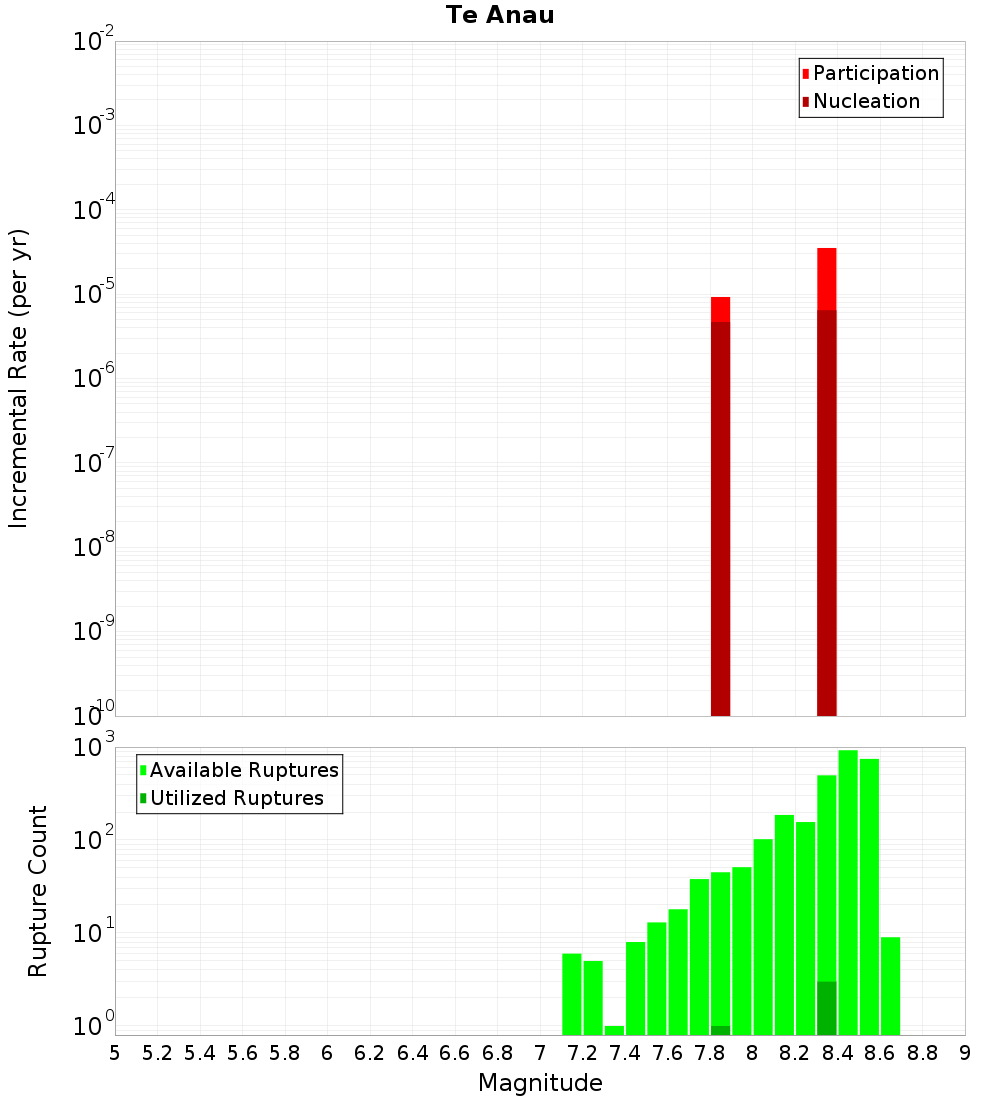 Te Anau

Participation
Nucleation

Incremental Rate (per yr)

$10^{-2}$
$10^{-3}$
$10^{-4}$
$10^{-5}$
$10^{-6}$
$10^{-7}$
$10^{-8}$
$10^{-9}$
$10^{-10}$

Available Ruptures
Utilized Ruptures

Rupture Count

$10^{3}$
$10^{2}$
$10^{1}$
$10^{0}$

5 5.2 5.4 5.6 5.8 6 6.2 6.4 6.6 6.8 7 7.2 7.4 7.6 7.8 8 8.2 8.4 8.6 8.8 9

Magnitude